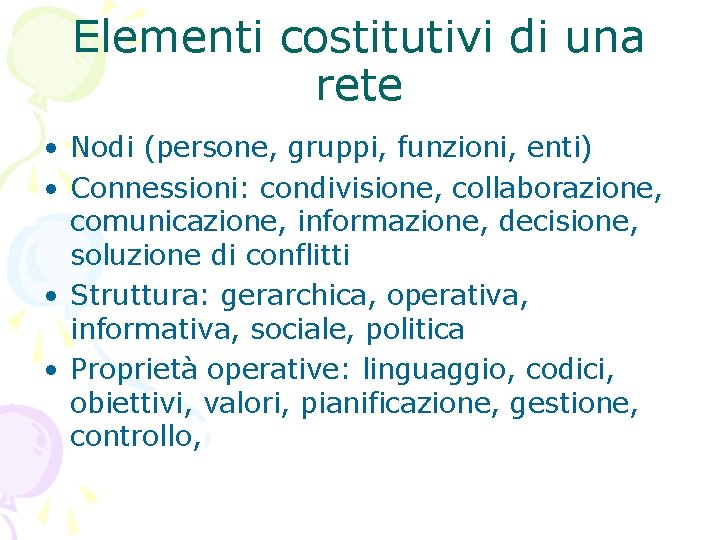 Elementi costitutivi di una rete

• Nodi (persone, gruppi, funzioni, enti)
• Connessioni: condivisione, collaborazione, comunicazione, informazione, decisione, soluzione di conflitti
• Struttura: gerarchica, operativa, informativa, sociale, politica
• Proprietà operative: linguaggio, codici, obiettivi, valori, pianificazione, gestione, controllo,